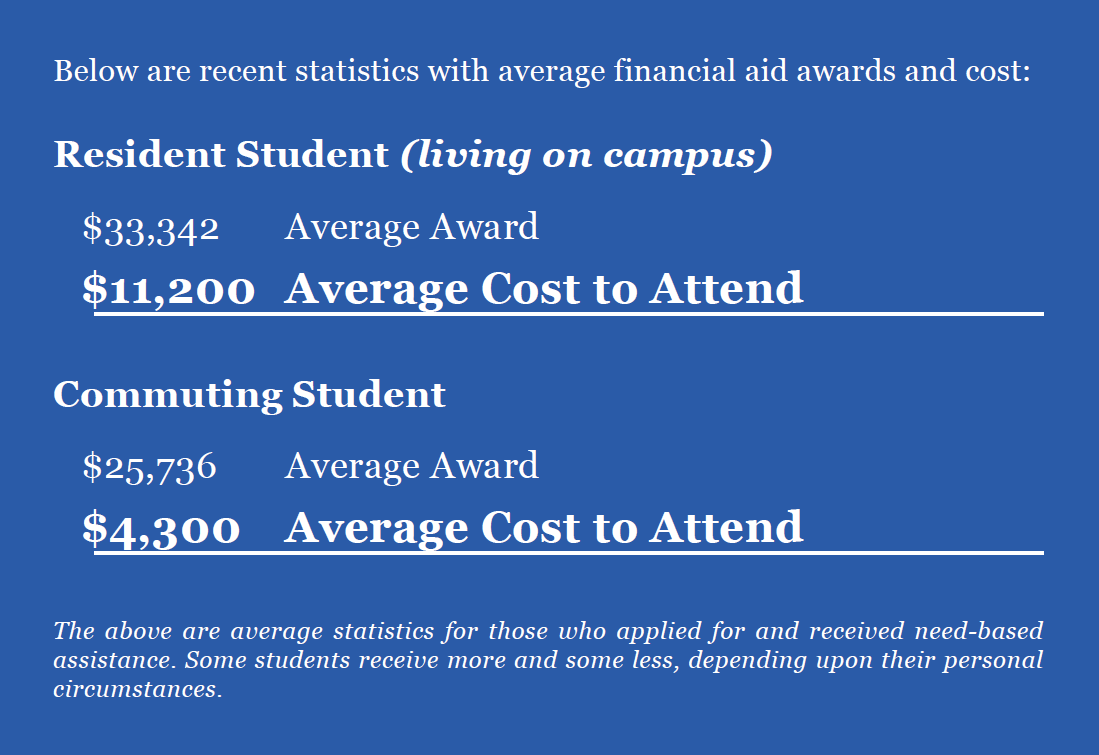 Below are recent statistics with average financial aid awards and cost:

Resident Student (living on campus)

$33,342 Average Award

$11,200 Average Cost to Attend

Commuting Student

$25,736 Average Award

$4,300 Average Cost to Attend

The above are average statistics for those who applied for and received need-based assistance. Some students receive more and some less, depending upon their personal circumstances.